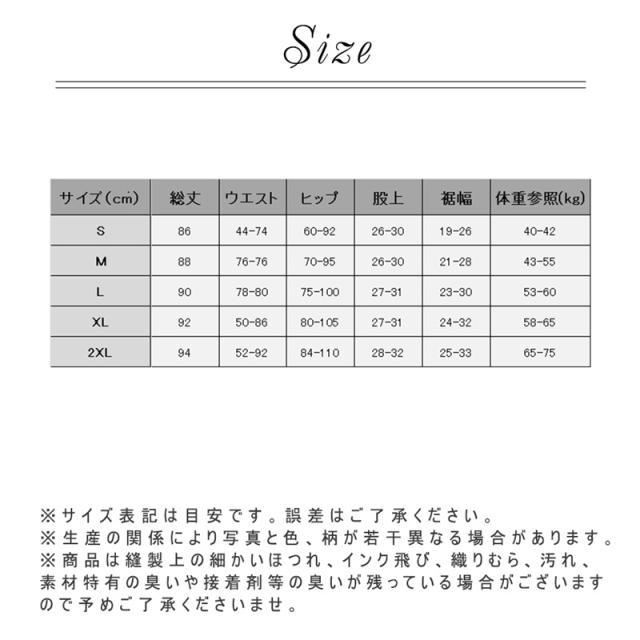 Size

| サイズ(cm) | 総丈 | ウエスト | ヒップ | 股上 | 裾幅 | 体重参照(kg) |
|---|---|---|---|---|---|---|
| S | 86 | 44-74 | 60-92 | 26-30 | 19-26 | 40-42 |
| M | 88 | 76-76 | 70-95 | 26-30 | 21-28 | 43-55 |
| L | 90 | 78-80 | 75-100 | 27-31 | 23-30 | 53-60 |
| XL | 92 | 50-86 | 80-105 | 27-31 | 24-32 | 58-65 |
| 2XL | 94 | 52-92 | 84-110 | 28-32 | 25-33 | 65-75 |

※サイズ表記は目安です。誤差はご了承ください。
※生産の関係により写真と色、柄が若干異なる場合があります。
※商品は縫製上の細かいほつれ、インク飛び、織りむら、汚れ、素材特有の臭いや接着剤等の臭いが残っている場合がございますので予めご了承くださいませ。